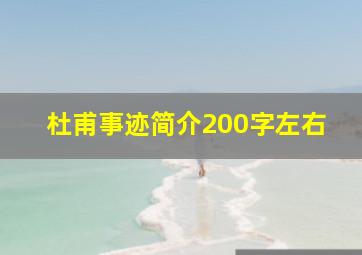 杜甫事迹简介200字左右